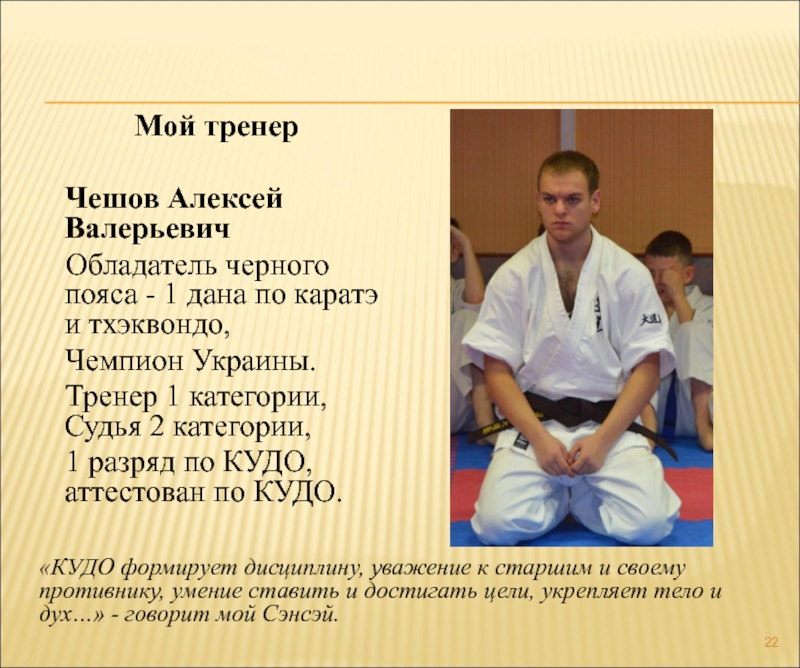 Мой тренер

Чешов Алексей Валерьевич

Обладатель черного пояса - 1 дана по каратэ и тхэквондо,

Чемпион Украины.

Тренер 1 категории, Судья 2 категории,

1 разряд по КУДО, аттестован по КУДО.

«КУДО формирует дисциплину, уважение к старшим и своему противнику, умение ставить и достигать цели, укрепляет тело и дух…» - говорит мой Сэнсэй.

22